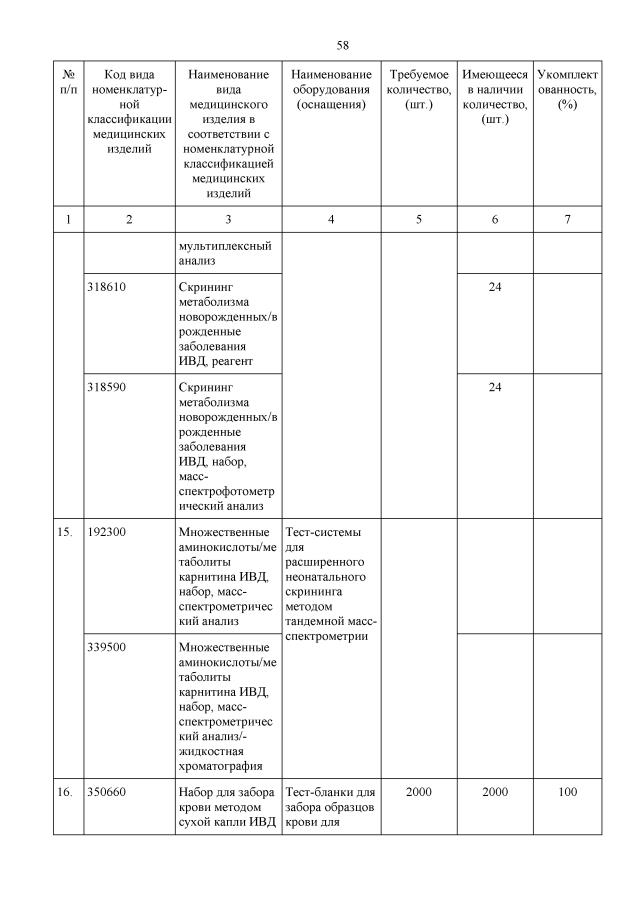 58

| № п/п | Код вида номенклатурной классификации медицинских изделий | Наименование вида медицинского изделия в соответствии с номенклатурной классификацией медицинских изделий | Наименование оборудования (оснащения) | Требуемое количество, (шт.) | Имеющееся в наличии количество, (шт.) | Укомплектованность, (%) |
|---|---|---|---|---|---|---|
| 1 | 2 | 3 | 4 | 5 | 6 | 7 |
| | | мультиплексный анализ | | | | |
| | 318610 | Скрининг метаболизма новорожденных/врожденные заболевания ИВД, реагент | | | 24 | |
| | 318590 | Скрининг метаболизма новорожденных/врожденные заболевания ИВД, набор, масс-спектрофотометрический анализ | | | 24 | |
| 15. | 192300 | Множественные аминокислоты/метаболиты карнитина ИВД, набор, масс-спектрометрический анализ | Тест-системы для расширенного неонатального скрининга методом тандемной масс-спектрометрии | | | |
| | 339500 | Множественные аминокислоты/метаболиты карнитина ИВД, набор, масс-спектрометрический анализ/-жидкостная хроматография | | | | |
| 16. | 350660 | Набор для забора крови методом сухой капли ИВД | Тест-бланки для забора образцов крови для | 2000 | 2000 | 100 |